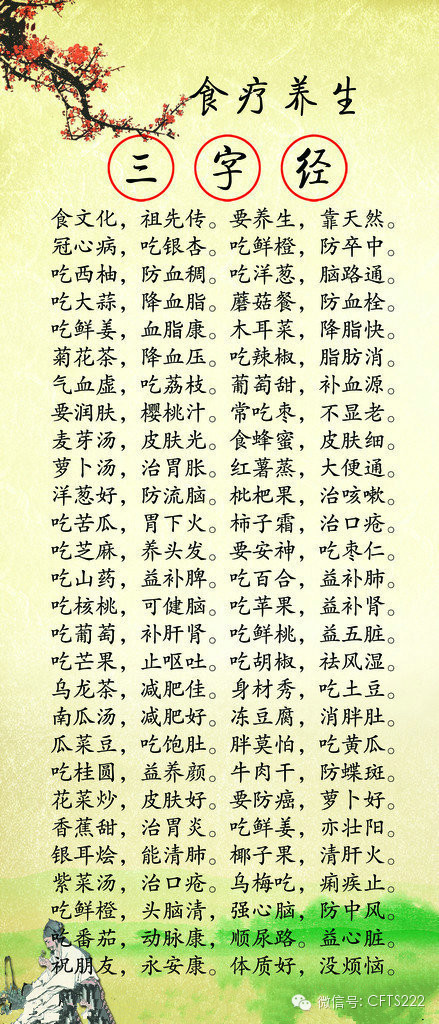 食疗养生

三 字 经

食文化，祖先传。要养生，靠天然。
冠心病，吃银杏。吃鲜橙，防卒中。
吃西柚，防血稠。吃洋葱，脑路通。
吃大蒜，降血脂。蘑菇餐，防血栓。
吃鲜姜，血脂康。木耳菜，降脂快。
菊花茶，降血压。吃辣椒，脂肪消。
气血虚，吃荔枝。葡萄甜，补血源。
要润肤，樱桃汁。常吃枣，不显老。
麦芽汤，皮肤光。食蜂蜜，皮肤细。
萝卜汤，治胃胀。红薯蒸，大便通。
洋葱好，防流脑。枇杷果，治咳嗽。
吃苦瓜，胃下火。柿子霜，治口疮。
吃芝麻，养头发。要安神，吃枣仁。
吃山药，益补脾。吃百合，益补肺。
吃核桃，可健脑。吃苹果，益补肾。
吃葡萄，补肝肾。吃鲜桃，益五脏。
吃芒果，止呕吐。吃胡椒，祛风湿。
乌龙茶，减肥佳。身材秀，吃土豆。
南瓜汤，减肥好。冻豆腐，消胖肚。
瓜菜豆，吃饱肚。胖莫怕，吃黄瓜。
吃桂圆，益养颜。牛肉干，防蝶斑。
花菜炒，皮肤好。要防癌，萝卜好。
香蕉甜，治胃炎。吃鲜姜，亦壮阳。
银耳烩，能清肺。椰子果，清肝火。
紫菜汤，治口疮。乌梅吃，痢疾止。
吃鲜橙，头脑清，强心脑，防中风。
吃番茄，动脉康，顺尿路。益心脏。
祝朋友，永安康。体质好，没烦恼。

微信号: CFTS222